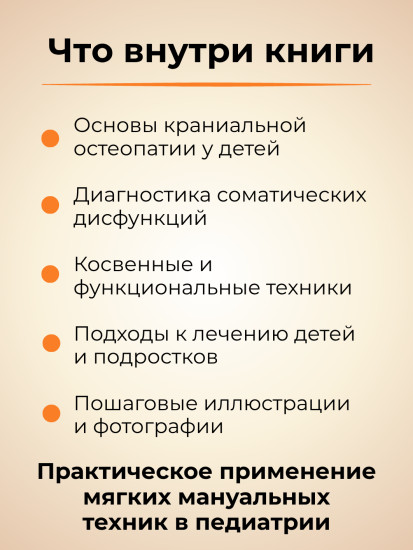 Что внутри книги

Основы краниальной остеопатии у детей

Диагностика соматических дисфункций

Косвенные и функциональные техники

Подходы к лечению детей и подростков

Пошаговые иллюстрации и фотографии

Практическое применение мягких мануальных техник в педиатрии